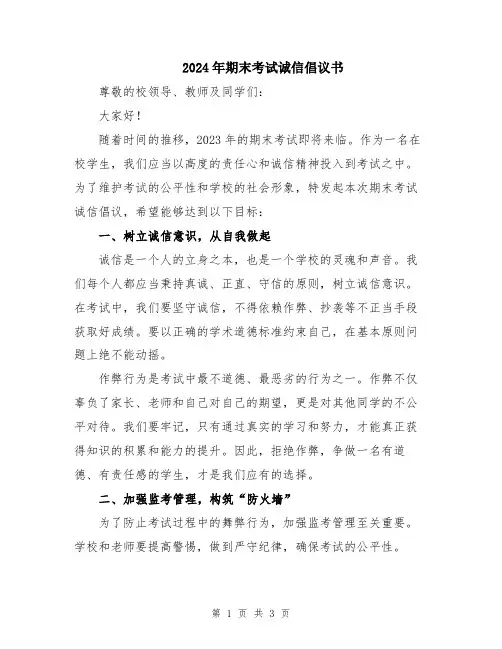 2024年期末考试诚信倡议书

尊敬的校领导、教师及同学们：

大家好！

随着时间的推移，2023年的期末考试即将来临。作为一名在校学生，我们应当以高度的责任心和诚信精神投入到考试之中。为了维护考试的公平性和学校的社会形象，特发起本次期末考试诚信倡议，希望能够达到以下目标：

一、树立诚信意识，从自我做起

诚信是一个人的立身之本，也是一个学校的灵魂和声音。我们每个人都应当秉持真诚、正直、守信的原则，树立诚信意识。在考试中，我们要坚守诚信，不得依赖作弊、抄袭等不正当手段获取好成绩。要以正确的学术道德标准约束自己，在基本原则问题上绝不能动摇。

作弊行为是考试中最不道德、最恶劣的行为之一。作弊不仅辜负了家长、老师和自己对自己的期望，更是对其他同学的不公平对待。我们要牢记，只有通过真实的学习和努力，才能真正获得知识的积累和能力的提升。因此，拒绝作弊，争做一名有道德、有责任感的学生，才是我们应有的选择。

二、加强监考管理，构筑“防火墙”

为了防止考试过程中的舞弊行为，加强监考管理至关重要。学校和老师要提高警惕，做到严守纪律，确保考试的公平性。

第 1 页 共 3 页